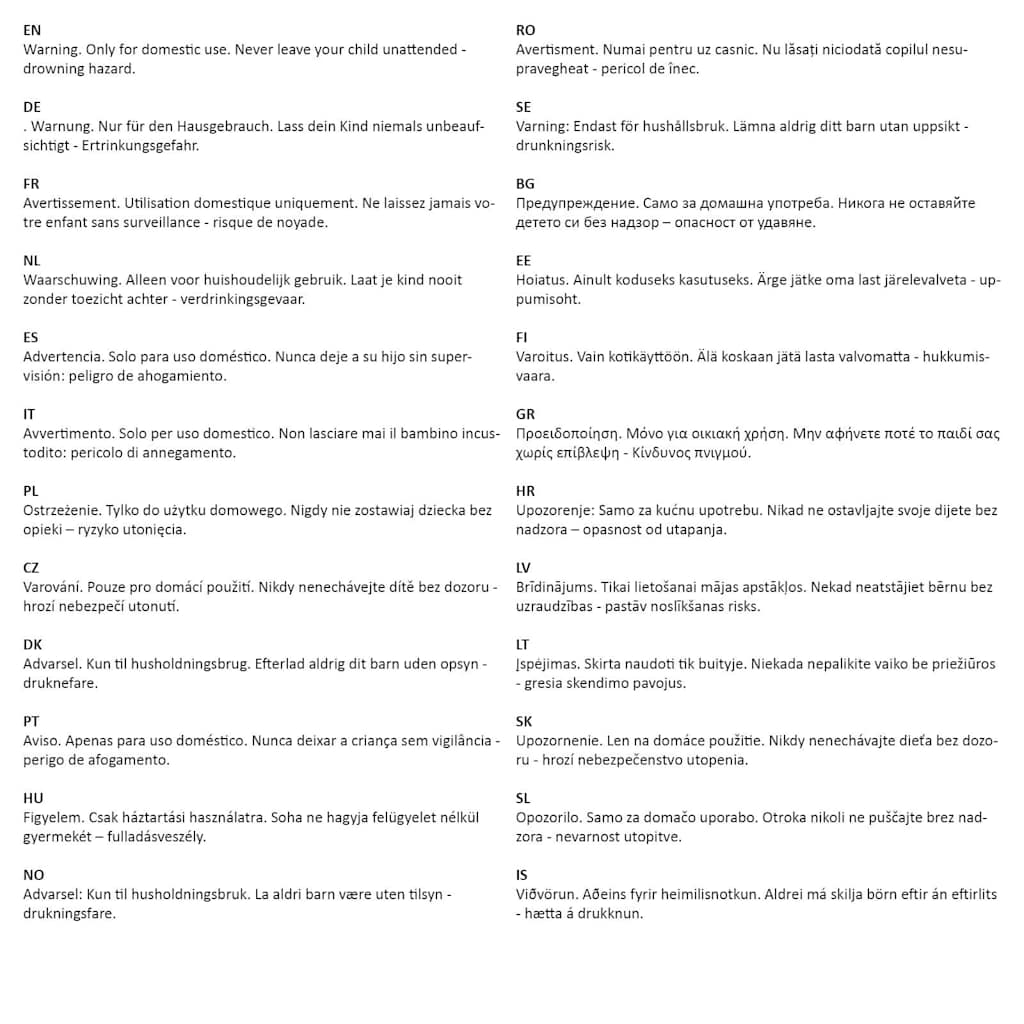 EN
Warning. Only for domestic use. Never leave your child unattended - drowning hazard.

DE
. Warnung. Nur für den Hausgebrauch. Lass dein Kind niemals unbeaufsichtigt - Ertrinkungsgefahr.

FR
Avertissement. Utilisation domestique uniquement. Ne laissez jamais votre enfant sans surveillance - risque de noyade.

NL
Waarschuwing. Alleen voor huishoudelijk gebruik. Laat je kind nooit zonder toezicht achter - verdrinkingsgevaar.

ES
Advertencia. Solo para uso doméstico. Nunca deje a su hijo sin supervisión: peligro de ahogamiento.

IT
Avvertimento. Solo per uso domestico. Non lasciare mai il bambino incustodito: pericolo di annegamento.

PL
Ostrzeżenie. Tylko do użytku domowego. Nigdy nie zostawiaj dziecka bez opieki – ryzyko utonięcia.

CZ
Varování. Pouze pro domácí použití. Nikdy nenechávejte dítě bez dozoru - hrozí nebezpečí utonutí.

DK
Advarsel. Kun til husholdningsbrug. Efterlad aldrig dit barn uden opsyn - druknefare.

PT
Aviso. Apenas para uso doméstico. Nunca deixar a criança sem vigilância - perigo de afogamento.

HU
Figyelem. Csak háztartási használatra. Soha ne hagyja felügyelet nélkül gyermekét – fulladásveszély.

NO
Advarsel: Kun til husholdningsbruk. La aldri barn være uten tilsyn - drukningsfare.

RO
Avertisment. Numai pentru uz casnic. Nu lăsați niciodată copilul nesupravegheat - pericol de înec.

SE
Varning: Endast för hushållsbruk. Lämna aldrig ditt barn utan uppsikt - drunkningsrisk.

BG
Предупреждение. Само за домашна употреба. Никога не оставяйте детето си без надзор – опасност от удавяне.

EE
Hoiatus. Ainult koduseks kasutuseks. Ärge jätke oma last järelevalveta - uppumisoht.

FI
Varoitus. Vain kotikäyttöön. Älä koskaan jätä lasta valvomatta - hukkumisvaara.

GR
Προειδοποίηση. Μόνο για οικιακή χρήση. Μην αφήνετε ποτέ το παιδί σας χωρίς επίβλεψη - Κίνδυνος πνιγμού.

HR
Upozorenje: Samo za kućnu upotrebu. Nikad ne ostavljajte svoje dijete bez nadzora – opasnost od utapanja.

LV
Brīdinājums. Tikai lietošanai mājas apstākļos. Nekad neatstājiet bērnu bez uzraudzības - pastāv noslīkšanas risks.

LT
Įspėjimas. Skirta naudoti tik buityje. Niekada nepalikite vaiko be priežiūros - gresia skendimo pavojus.

SK
Upozornenie. Len na domáce použitie. Nikdy nenechávajte dieťa bez dozoru - hrozí nebezpečenstvo utopenia.

SL
Opozorilo. Samo za domačo uporabo. Otroka nikoli ne puščajte brez nadzora - nevarnost utopitve.

IS
Viðvörun. Aðeins fyrir heimilisnotkun. Aldrei má skilja börn eftir án eftirlits - hætta á drukknun.